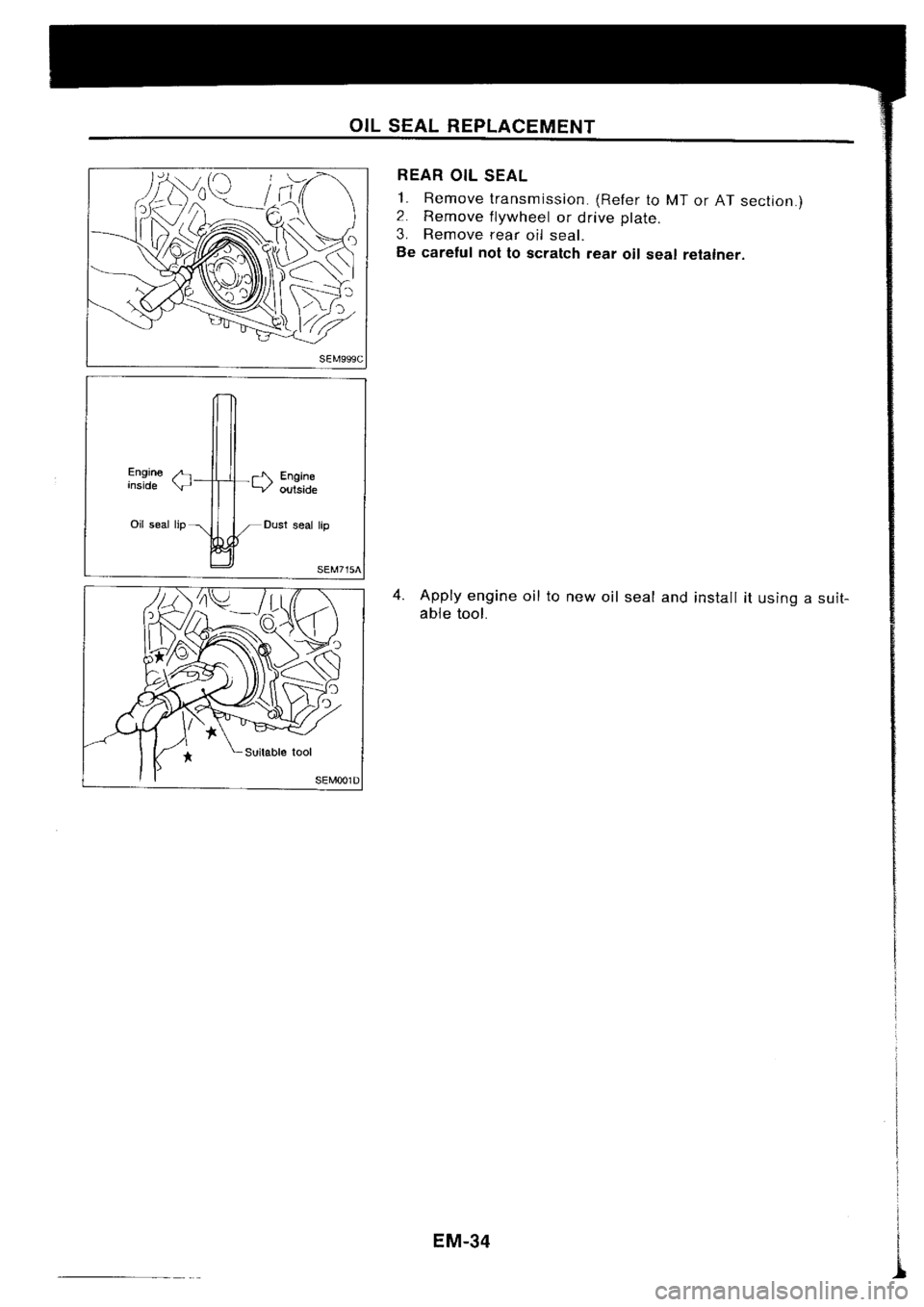 OIL SEAL REPLACEMENT

SEM999C

Engine inside

Engine outside

Oil seal lip

Dust seal lip

SEM715A

Suitable tool

SEM001D

REAR OIL SEAL

1. Remove transmission. (Refer to MT or AT section.)
2. Remove flywheel or drive plate.
3. Remove rear oil seal.
Be careful not to scratch rear oil seal retainer.

4. Apply engine oil to new oil seal and install it using a suitable tool.

EM-34

carmanualsonline.info